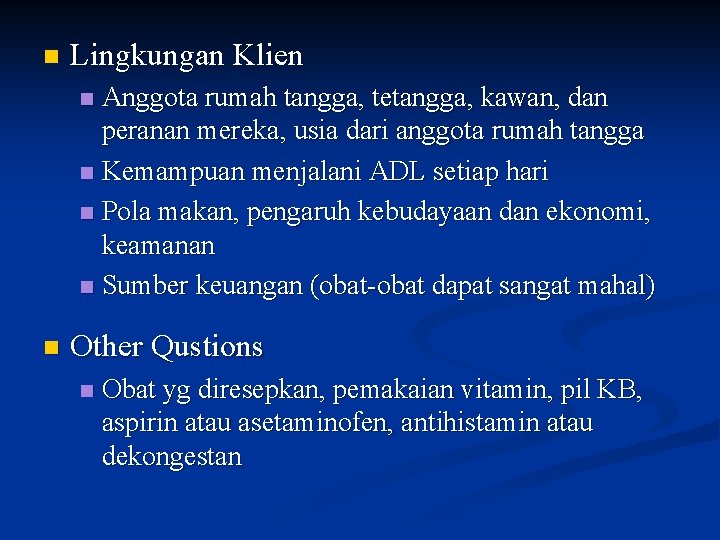 • Lingkungan Klien
• Anggota rumah tangga, tetangga, kawan, dan peranan mereka, usia dari anggota rumah tangga
• Kemampuan menjalani ADL setiap hari
• Pola makan, pengaruh kebudayaan dan ekonomi, keamanan
• Sumber keuangan (obat-obat dapat sangat mahal)

• Other Qustions
• Obat yg diresepkan, pemakaian vitamin, pil KB, aspirin atau asetaminofen, antihistamin atau dekongestan